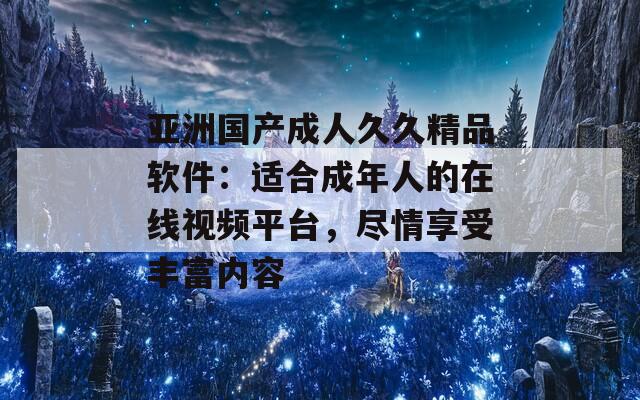 亚洲国产成人久久精品软件：适合成年人的在线视频平台，尽情享受丰富内容